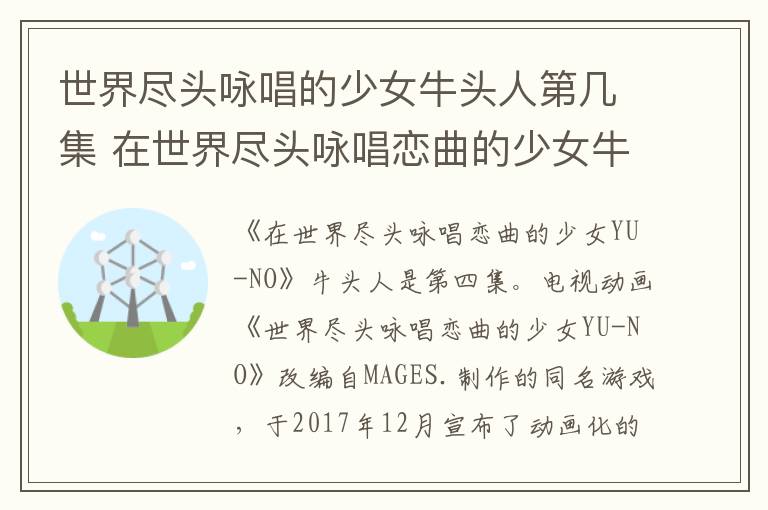 世界尽头咏唱的少女牛头人第几集 在世界尽头咏唱恋曲的少女牛

《在世界尽头咏唱恋曲的少女YU-NO》牛头人是第四集。电视动画《世界尽头咏唱恋曲的少女YU-NO》改编自MAGES.制作的同名游戏，于2017年12月宣布了动画化的